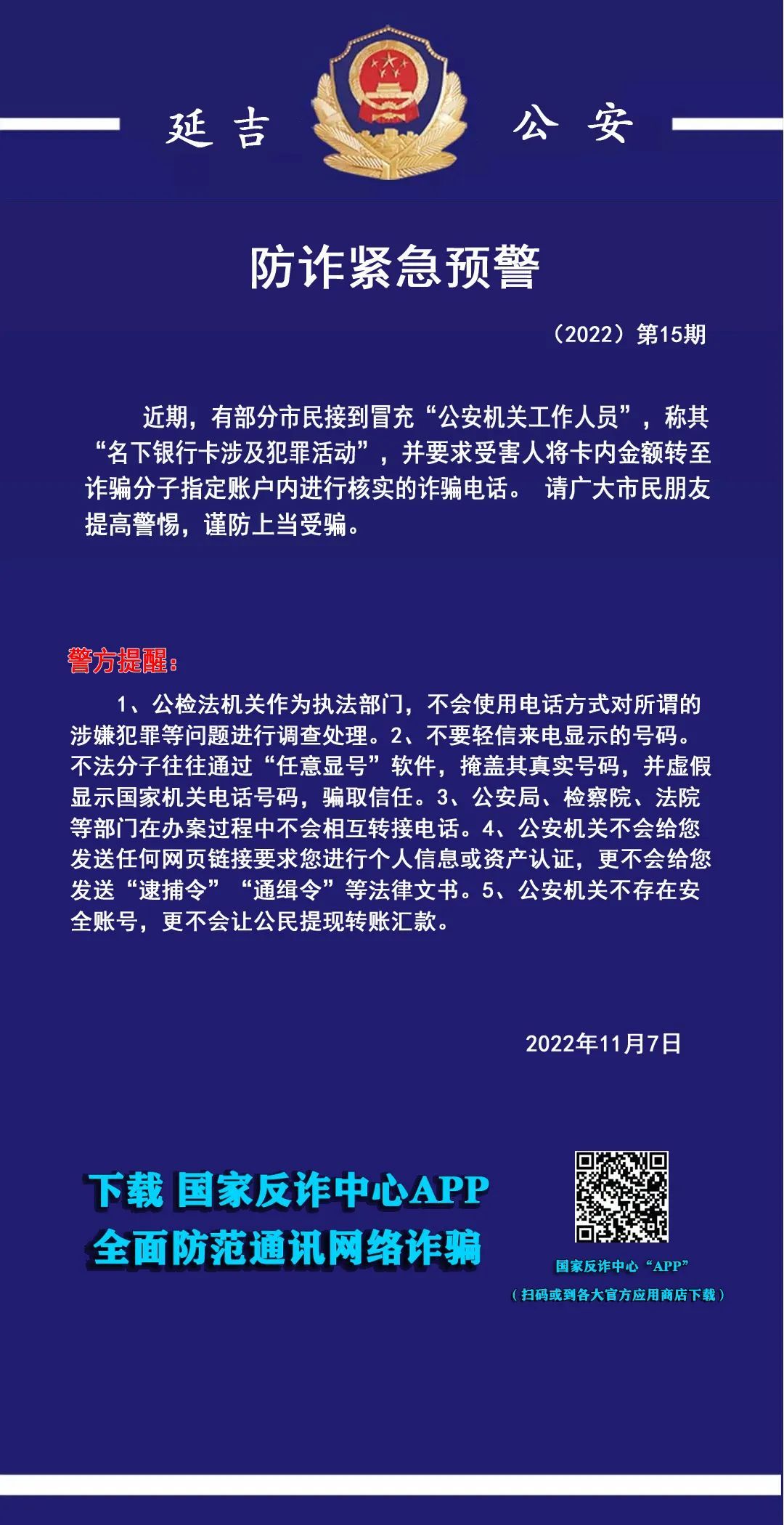 延吉 公安

防诈紧急预警

（2022）第15期

近期，有部分市民接到冒充“公安机关工作人员”，称其“名下银行卡涉及犯罪活动”，并要求受害人将卡内金额转至诈骗分子指定账户内进行核实的诈骗电话。 请广大市民朋友提高警惕，谨防上当受骗。

警方提醒：

1、公检法机关作为执法部门，不会使用电话方式对所谓的涉嫌犯罪等问题进行调查处理。2、不要轻信来电显示的号码。不法分子往往通过“任意显号”软件，掩盖其真实号码，并虚假显示国家机关电话号码，骗取信任。3、公安局、检察院、法院等部门在办案过程中不会相互转接电话。4、公安机关不会给您发送任何网页链接要求您进行个人信息或资产认证，更不会给您发送“逮捕令”“通缉令”等法律文书。5、公安机关不存在安全账号，更不会让公民提现转账汇款。

2022年11月7日

下载 国家反诈中心APP
全面防范通讯网络诈骗

国家反诈中心“APP”
（扫码或到各大官方应用商店下载）